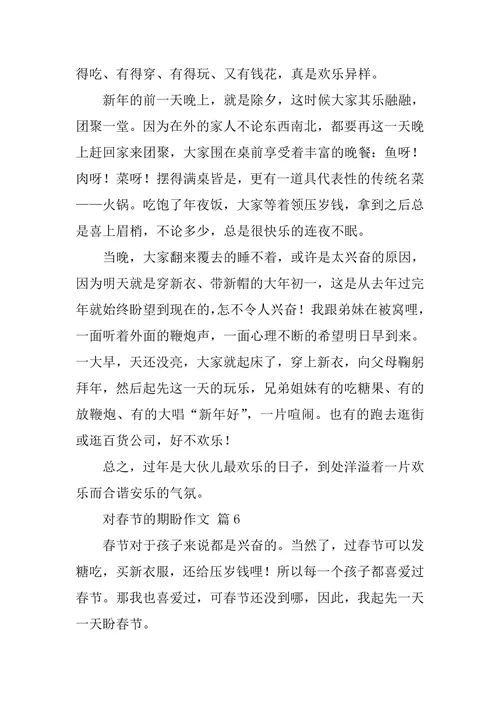 得吃、有得穿、有得玩、又有钱花，真是欢乐异样。

新年的前一天晚上，就是除夕，这时候大家其乐融融，团聚一堂。因为在外的家人不论东西南北，都要再这一天晚上赶回家来团聚，大家围在桌前享受着丰富的晚餐：鱼呀！肉呀！菜呀！摆得满桌皆是，更有一道具代表性的传统名菜——火锅。吃饱了年夜饭，大家等着领压岁钱，拿到之后总是喜上眉梢，不论多少，总是很快乐的连夜不眠。

当晚，大家翻来覆去的睡不着，或许是太兴奋的原因，因为明天就是穿新衣、带新帽的大年初一，这是从去年过完年就始终盼望到现在的，怎不令人兴奋！我跟弟妹在被窝哩，一面听着外面的鞭炮声，一面心理不断的希望明日早到来。一大早，天还没亮，大家就起床了，穿上新衣，向父母鞠躬拜年，然后起先这一天的玩乐，兄弟姐妹有的吃糖果、有的放鞭炮、有的大唱“新年好”，一片喧闹。也有的跑去逛街或逛百货公司，好不欢乐！

总之，过年是大伙儿最欢乐的日子，到处洋溢着一片欢乐而合谐安乐的气氛。

对春节的期盼作文 篇 6

春节对于孩子来说都是兴奋的。当然了，过春节可以发糖吃，买新衣服，还给压岁钱哩！所以每一个孩子都喜爱过春节。那我也喜爱过，可春节还没到哪，因此，我起先一天一天盼春节。